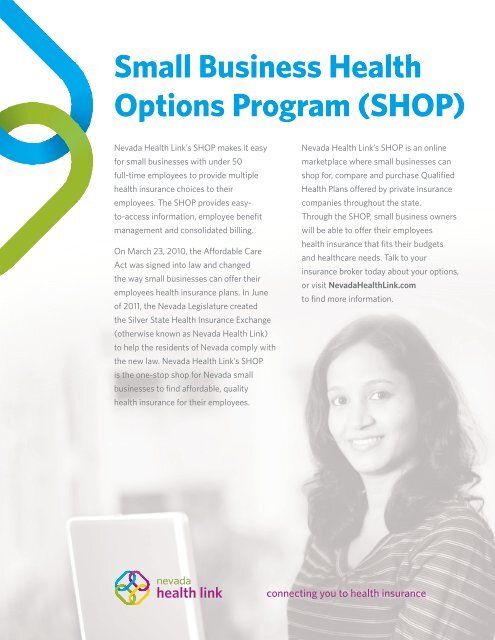 Small Business Health Options Program (SHOP)

Nevada Health Link's SHOP makes it easy for small businesses with under 50 full-time employees to provide multiple health insurance choices to their employees. The SHOP provides easy-to-access information, employee benefit management and consolidated billing.

On March 23, 2010, the Affordable Care Act was signed into law and changed the way small businesses can offer their employees health insurance plans. In June of 2011, the Nevada Legislature created the Silver State Health Insurance Exchange (otherwise known as Nevada Health Link) to help the residents of Nevada comply with the new law. Nevada Health Link's SHOP is the one-stop shop for Nevada small businesses to find affordable, quality health insurance for their employees.

Nevada Health Link's SHOP is an online marketplace where small businesses can shop for, compare and purchase Qualified Health Plans offered by private insurance companies throughout the state. Through the SHOP, small business owners will be able to offer their employees health insurance that fits their budgets and healthcare needs. Talk to your insurance broker today about your options, or visit NevadaHealthLink.com to find more information.

nevada health link

connecting you to health insurance